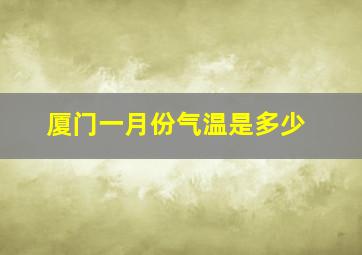 厦门一月份气温是多少